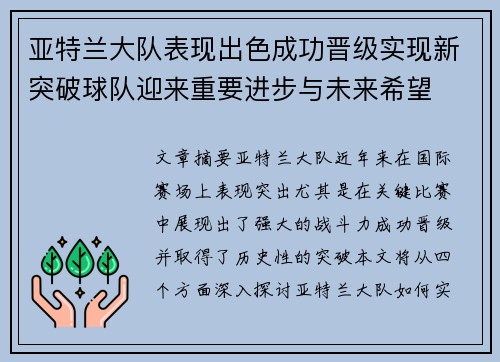 亚特兰大队表现出色成功晋级实现新突破球队迎来重要进步与未来希望

文章摘要亚特兰大队近年来在国际赛场上表现突出尤其是在关键比赛中展现出了强大的战斗力成功晋级并取得了历史性的突破本文将从四个方面深入探讨亚特兰大队如何实